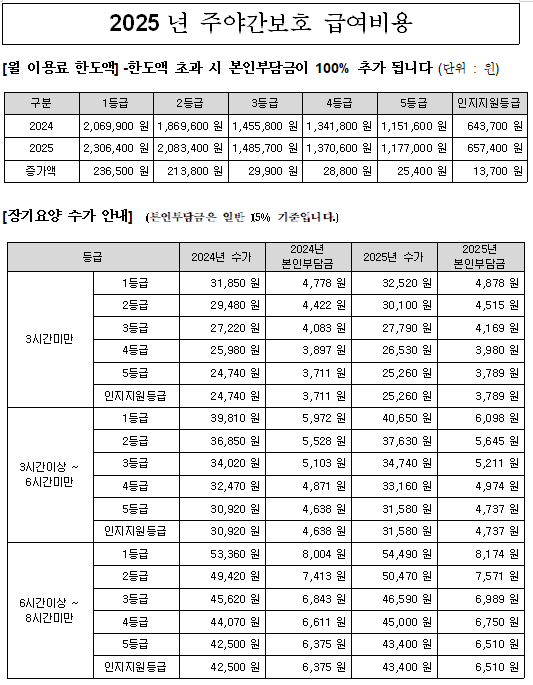 2025 년 주야간보호 급여비용

[월 이용료 한도액] -한도액 초과 시 본인부담금이 100% 추가 됩니다 (단위 : 원)

| 구분 | 1등급 | 2등급 | 3등급 | 4등급 | 5등급 | 인지지원등급 |
|---|---|---|---|---|---|---|
| 2024 | 2,069,900 원 | 1,869,600 원 | 1,455,800 원 | 1,341,800 원 | 1,151,600 원 | 643,700 원 |
| 2025 | 2,306,400 원 | 2,083,400 원 | 1,485,700 원 | 1,370,600 원 | 1,177,000 원 | 657,400 원 |
| 증가액 | 236,500 원 | 213,800 원 | 29,900 원 | 28,800 원 | 25,400 원 | 13,700 원 |

[장기요양 수가 안내] (본인부담금은 일반 15% 기준입니다.)

| 등급 | | 2024년 수가 | 2024년 본인부담금 | 2025년 수가 | 2025년 본인부담금 |
|---|---|---|---|---|---|
| 3시간미만 | 1등급 | 31,850 원 | 4,778 원 | 32,520 원 | 4,878 원 |
| | 2등급 | 29,480 원 | 4,422 원 | 30,100 원 | 4,515 원 |
| | 3등급 | 27,220 원 | 4,083 원 | 27,790 원 | 4,169 원 |
| | 4등급 | 25,980 원 | 3,897 원 | 26,530 원 | 3,980 원 |
| | 5등급 | 24,740 원 | 3,711 원 | 25,260 원 | 3,789 원 |
| | 인지지원등급 | 24,740 원 | 3,711 원 | 25,260 원 | 3,789 원 |
| 3시간이상 ~ 6시간미만 | 1등급 | 39,810 원 | 5,972 원 | 40,650 원 | 6,098 원 |
| | 2등급 | 36,850 원 | 5,528 원 | 37,630 원 | 5,645 원 |
| | 3등급 | 34,020 원 | 5,103 원 | 34,740 원 | 5,211 원 |
| | 4등급 | 32,470 원 | 4,871 원 | 33,160 원 | 4,974 원 |
| | 5등급 | 30,920 원 | 4,638 원 | 31,580 원 | 4,737 원 |
| | 인지지원등급 | 30,920 원 | 4,638 원 | 31,580 원 | 4,737 원 |
| 6시간이상 ~ 8시간미만 | 1등급 | 53,360 원 | 8,004 원 | 54,490 원 | 8,174 원 |
| | 2등급 | 49,420 원 | 7,413 원 | 50,470 원 | 7,571 원 |
| | 3등급 | 45,620 원 | 6,843 원 | 46,590 원 | 6,989 원 |
| | 4등급 | 44,070 원 | 6,611 원 | 45,000 원 | 6,750 원 |
| | 5등급 | 42,500 원 | 6,375 원 | 43,400 원 | 6,510 원 |
| | 인지지원등급 | 42,500 원 | 6,375 원 | 43,400 원 | 6,510 원 |